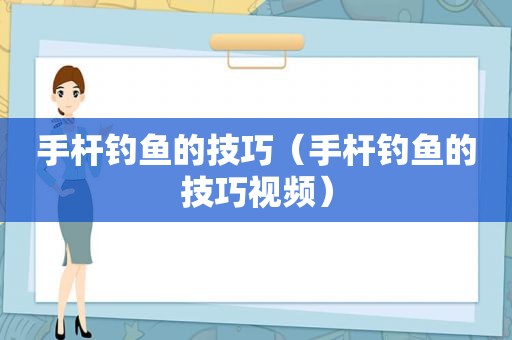 手杆钓鱼的技巧（手杆钓鱼的技巧视频）